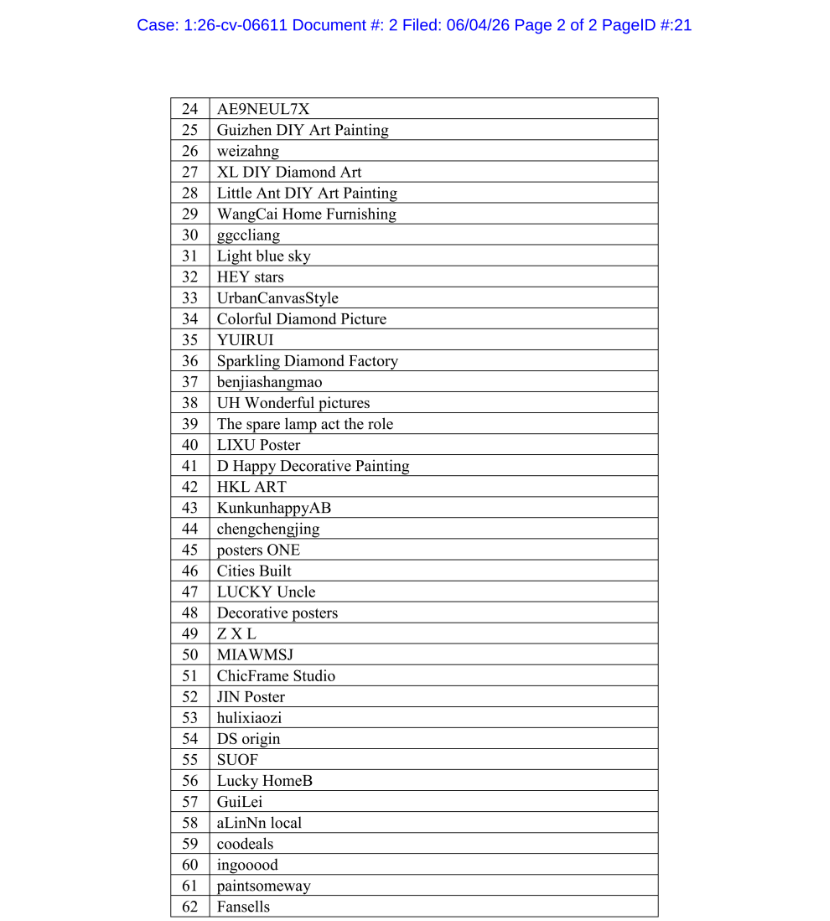 Case: 1:26-cv-06611 Document #: 2 Filed: 06/04/26 Page 2 of 2 PageID #:21

| 24 | AE9NEUL7X |
|---|---|
| 25 | Guizhen DIY Art Painting |
| 26 | weizahng |
| 27 | XL DIY Diamond Art |
| 28 | Little Ant DIY Art Painting |
| 29 | WangCai Home Furnishing |
| 30 | ggccliang |
| 31 | Light blue sky |
| 32 | HEY stars |
| 33 | UrbanCanvasStyle |
| 34 | Colorful Diamond Picture |
| 35 | YUIRUI |
| 36 | Sparkling Diamond Factory |
| 37 | benjiashangmao |
| 38 | UH Wonderful pictures |
| 39 | The spare lamp act the role |
| 40 | LIXU Poster |
| 41 | D Happy Decorative Painting |
| 42 | HKL ART |
| 43 | KunkunhappyAB |
| 44 | chengchengjing |
| 45 | posters ONE |
| 46 | Cities Built |
| 47 | LUCKY Uncle |
| 48 | Decorative posters |
| 49 | Z X L |
| 50 | MIAWMSJ |
| 51 | ChicFrame Studio |
| 52 | JIN Poster |
| 53 | hulixiaozi |
| 54 | DS origin |
| 55 | SUOF |
| 56 | Lucky HomeB |
| 57 | GuiLei |
| 58 | aLinNn local |
| 59 | coodeals |
| 60 | ingooood |
| 61 | paintsomeway |
| 62 | Fansells |